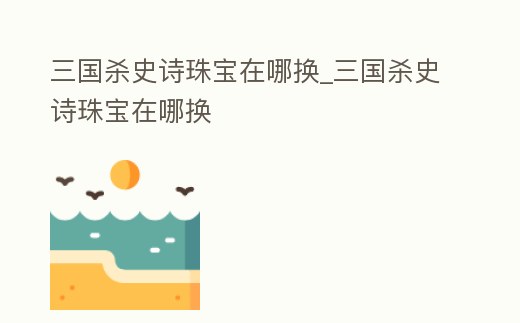 三国杀史诗珠宝在哪换_三国杀史诗珠宝在哪换